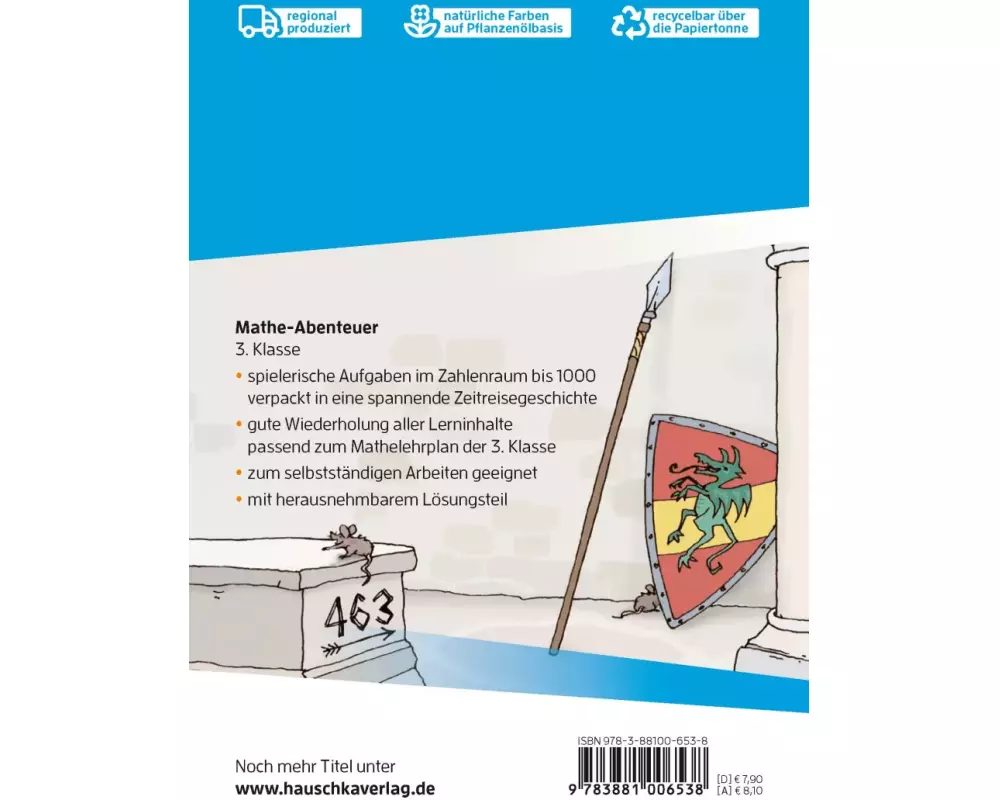 regional produziert

natürliche Farben auf Pflanzenölbasis

recycelbar über die Papiertonne

Mathe-Abenteuer
3. Klasse

• spielerische Aufgaben im Zahlenraum bis 1000 verpackt in eine spannende Zeitreisegeschichte
• gute Wiederholung aller Lerninhalte passend zum Mathelehrplan der 3. Klasse
• zum selbstständigen Arbeiten geeignet
• mit herausnehmbarem Lösungsteil

463

Noch mehr Titel unter
www.hauschkaverlag.de

ISBN 978-3-88100-653-8
9 783881 006538
[D] € 7,90
[A] € 8,10